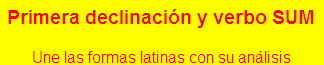 Primera declinación y verbo SUM

Une las formas latinas con su análisis